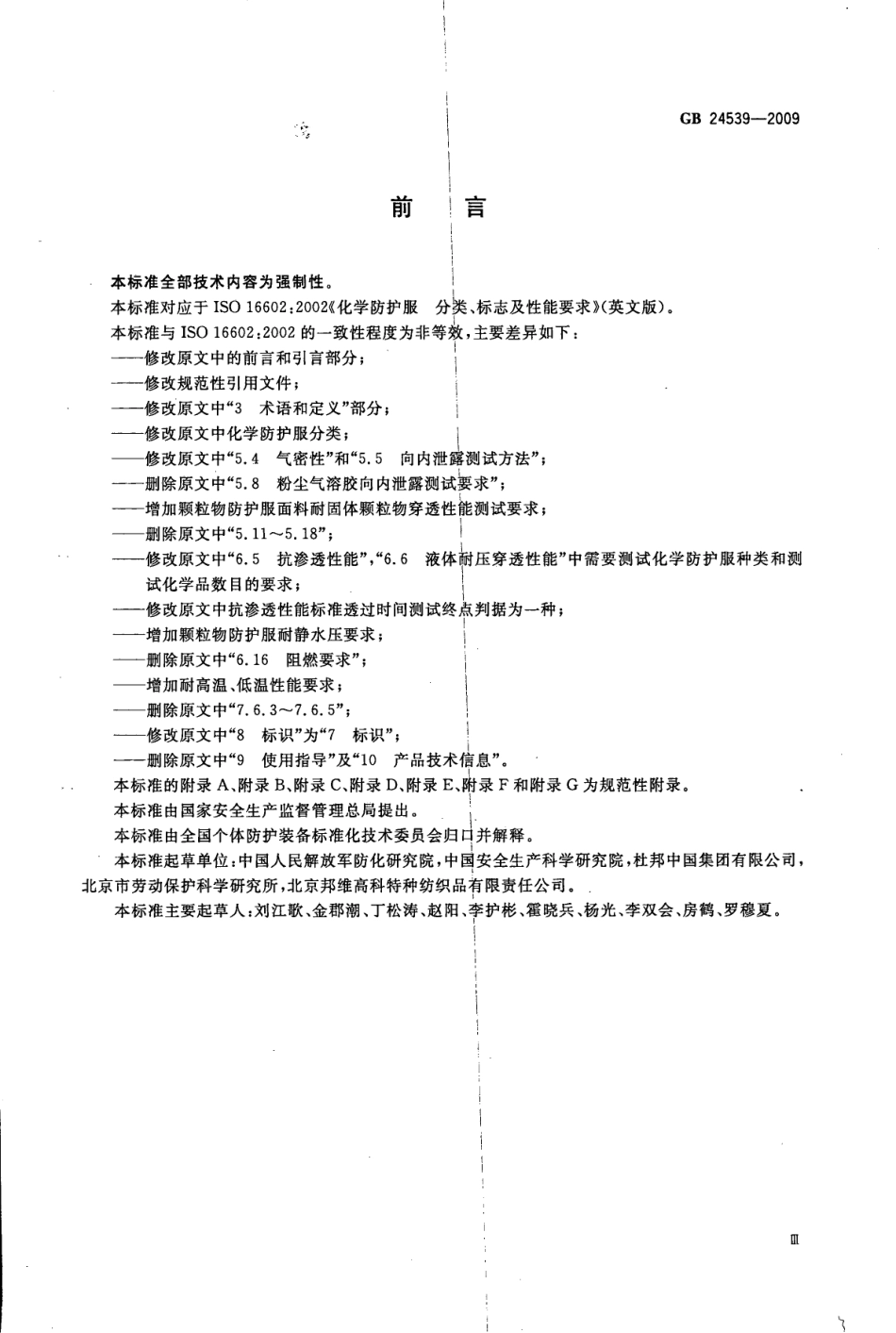 GB 24539—2009

前　言

本标准全部技术内容为强制性。

本标准对应于 ISO 16602:2002《化学防护服　分类、标志及性能要求》(英文版)。

本标准与 ISO 16602:2002 的一致性程度为非等效，主要差异如下：

——修改原文中的前言和引言部分；

——修改规范性引用文件；

——修改原文中“3　术语和定义”部分；

——修改原文中化学防护服分类；

——修改原文中“5.4　气密性”和“5.5　向内泄露测试方法”；

——删除原文中“5.8　粉尘气溶胶向内泄露测试要求”；

——增加颗粒物防护服面料耐固体颗粒物穿透性能测试要求；

——删除原文中“5.11～5.18”；

——修改原文中“6.5　抗渗透性能”，“6.6　液体耐压穿透性能”中需要测试化学防护服种类和测试化学品数目的要求；

——修改原文中抗渗透性能标准透过时间测试终点判据为一种；

——增加颗粒物防护服耐静水压要求；

——删除原文中“6.16　阻燃要求”；

——增加耐高温、低温性能要求；

——删除原文中“7.6.3～7.6.5”；

——修改原文中“8　标识”为“7　标识”；

——删除原文中“9　使用指导”及“10　产品技术信息”。

本标准的附录 A、附录 B、附录 C、附录 D、附录 E、附录 F 和附录 G 为规范性附录。

本标准由国家安全生产监督管理总局提出。

本标准由全国个体防护装备标准化技术委员会归口并解释。

本标准起草单位：中国人民解放军防化研究院，中国安全生产科学研究院，杜邦中国集团有限公司，北京市劳动保护科学研究所，北京邦维高科特种纺织品有限责任公司。

本标准主要起草人：刘江歌、金郡潮、丁松涛、赵阳、李护彬、霍晓兵、杨光、李双会、房鹤、罗穆夏。

Ⅲ